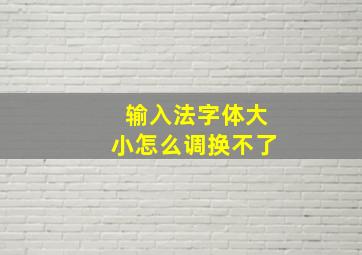 输入法字体大小怎么调换不了